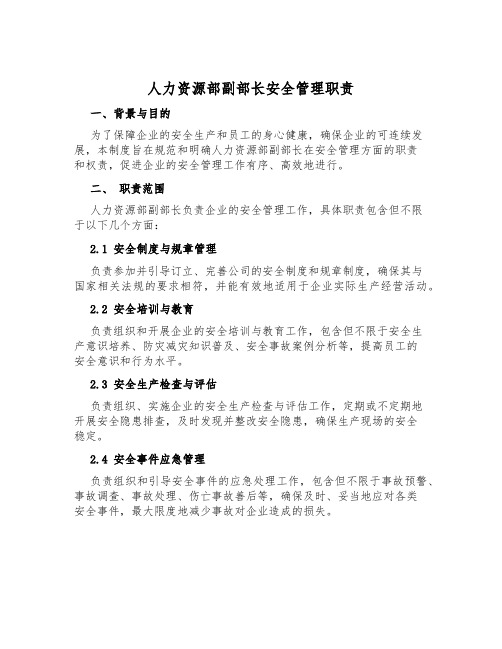 人力资源部副部长安全管理职责

一、背景与目的

为了保障企业的安全生产和员工的身心健康，确保企业的可连续发展，本制度旨在规范和明确人力资源部副部长在安全管理方面的职责和权责，促进企业的安全管理工作有序、高效地进行。

二、 职责范围

人力资源部副部长负责企业的安全管理工作，具体职责包含但不限于以下几个方面：

2.1 安全制度与规章管理

负责参加并引导订立、完善公司的安全制度和规章制度，确保其与国家相关法规的要求相符，并能有效地适用于企业实际生产经营活动。

2.2 安全培训与教育

负责组织和开展企业的安全培训与教育工作，包含但不限于安全生产意识培养、防灾减灾知识普及、安全事故案例分析等，提高员工的安全意识和行为水平。

2.3 安全生产检查与评估

负责组织、实施企业的安全生产检查与评估工作，定期或不定期地开展安全隐患排查，及时发现并整改安全隐患，确保生产现场的安全稳定。

2.4 安全事件应急管理

负责组织和引导安全事件的应急处理工作，包含但不限于事故预警、事故调查、事故处理、伤亡事故善后等，确保及时、妥当地应对各类安全事件，最大限度地减少事故对企业造成的损失。